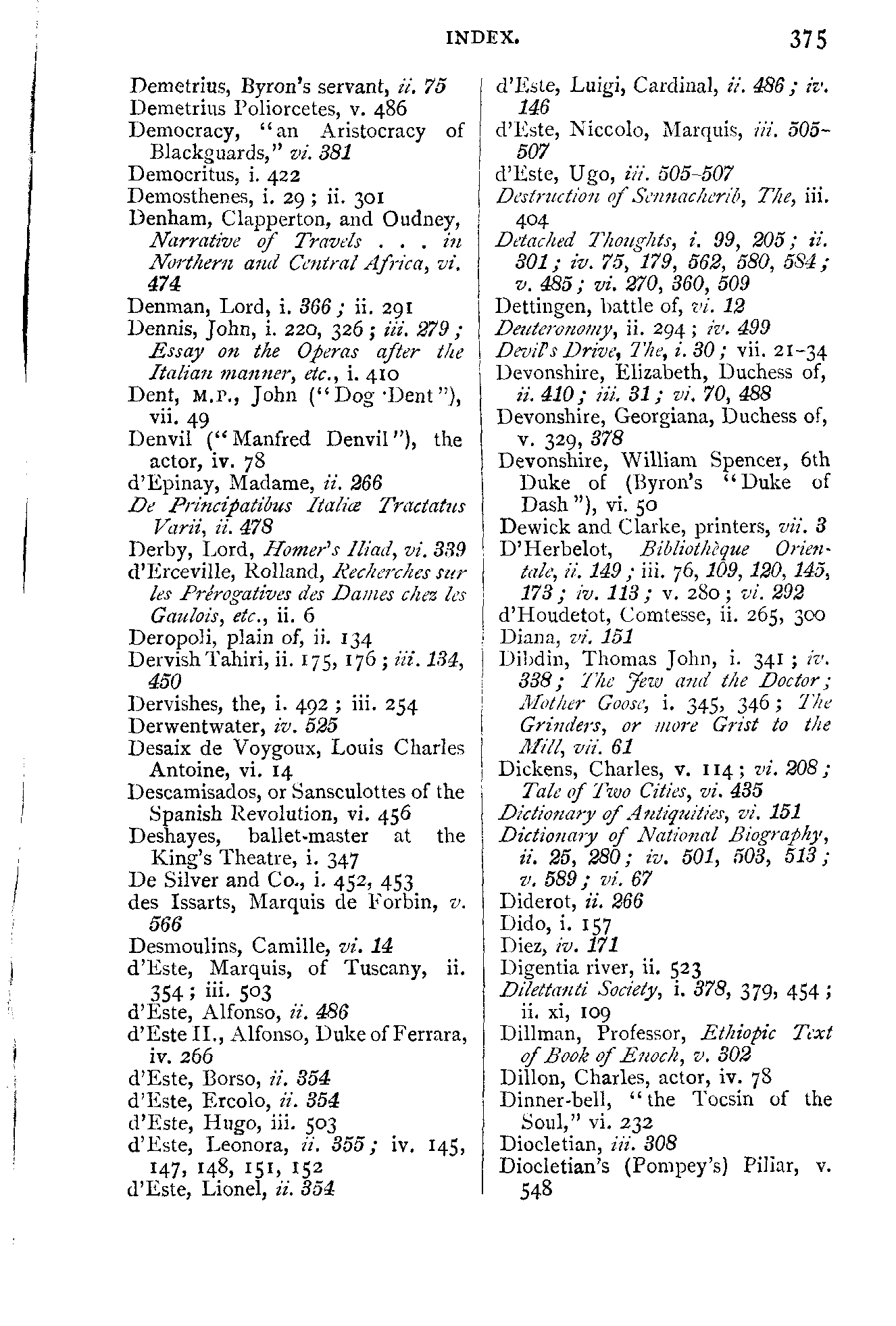 INDEX. 375

Demetrius, Byron's servant, ii. 75
Demetrius Poliorcetes, v. 486
Democracy, "an Aristocracy of Blackguards," vi. 381
Democritus, i. 422
Demosthenes, i. 29; ii. 301
Denham, Clapperton, and Oudney, Narrative of Travels . . . in Northern and Central Africa, vi. 474
Denman, Lord, i. 366; ii. 291
Dennis, John, i. 220, 326; iii. 279; Essay on the Operas after the Italian manner, etc., i. 410
Dent, M.P., John ("Dog Dent"), vii. 49
Denvil ("Manfred Denvil"), the actor, iv. 78
d'Epinay, Madame, ii. 266
De Principatibus Italiæ Tractatus Varii, ii. 478
Derby, Lord, Homer's Iliad, vi. 339
d'Erceville, Rolland, Recherches sur les Prérogatives des Dames chez les Gaulois, etc., ii. 6
Deropoli, plain of, ii. 134
Dervish Tahiri, ii. 175, 176; iii. 134, 450
Dervishes, the, i. 492; iii. 254
Derwentwater, iv. 525
Desaix de Voygoux, Louis Charles Antoine, vi. 14
Descamisados, or Sansculottes of the Spanish Revolution, vi. 456
Deshayes, ballet-master at the King's Theatre, i. 347
De Silver and Co., i. 452, 453
des Issarts, Marquis de Forbin, v. 566
Desmoulins, Camille, vi. 14
d'Este, Marquis, of Tuscany, ii. 354; iii. 503
d'Este, Alfonso, ii. 486
d'Este II., Alfonso, Duke of Ferrara, iv. 266
d'Este, Borso, ii. 354
d'Este, Ercolo, ii. 354
d'Este, Hugo, iii. 503
d'Este, Leonora, ii. 355; iv. 145, 147, 148, 151, 152
d'Este, Lionel, ii. 354
d'Este, Luigi, Cardinal, ii. 486; iv. 146
d'Este, Niccolo, Marquis, iii. 505-507
d'Este, Ugo, iii. 505-507
Destruction of Sennacherib, The, iii. 404
Detached Thoughts, i. 99, 205; ii. 301; iv. 75, 179, 562, 580, 584; v. 485; vi. 270, 360, 509
Dettingen, battle of, vi. 12
Deuteronomy, ii. 294; iv. 499
Devil's Drive, The, i. 30; vii. 21-34
Devonshire, Elizabeth, Duchess of, ii. 410; iii. 31; vi. 70, 488
Devonshire, Georgiana, Duchess of, v. 329, 378
Devonshire, William Spencer, 6th Duke of (Byron's "Duke of Dash"), vi. 50
Dewick and Clarke, printers, vii. 3
D'Herbelot, Bibliothèque Orientale, ii. 149; iii. 76, 109, 120, 145, 173; iv. 113; v. 280; vi. 292
d'Houdetot, Comtesse, ii. 265, 300
Diana, vi. 151
Dibdin, Thomas John, i. 341; iv. 338; The Jew and the Doctor; Mother Goose, i. 345, 346; The Grinders, or more Grist to the Mill, vii. 61
Dickens, Charles, v. 114; vi. 208; Tale of Two Cities, vi. 435
Dictionary of Antiquities, vi. 151
Dictionary of National Biography, ii. 25, 280; iv. 501, 503, 513; v. 589; vi. 67
Diderot, ii. 266
Dido, i. 157
Diez, iv. 171
Digentia river, ii. 523
Dilettanti Society, i. 378, 379, 454; ii. xi, 109
Dillman, Professor, Ethiopic Text of Book of Enoch, v. 302
Dillon, Charles, actor, iv. 78
Dinner-bell, "the Tocsin of the Soul," vi. 232
Diocletian, iii. 308
Diocletian's (Pompey's) Pillar, v. 548